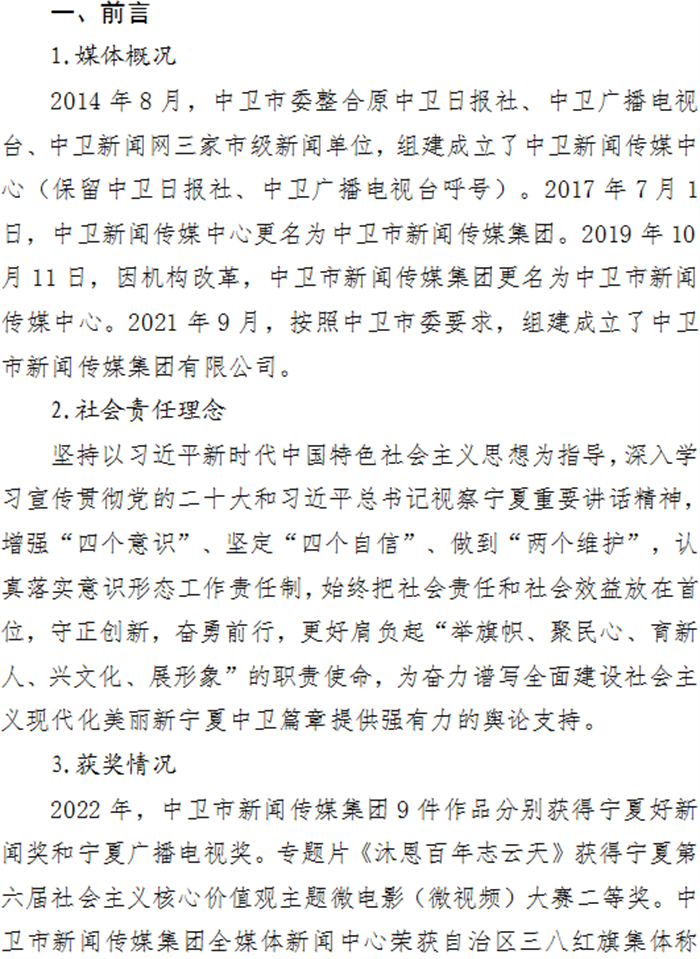 一、前言

1.媒体概况

2014 年 8 月，中卫市委整合原中卫日报社、中卫广播电视台、中卫新闻网三家市级新闻单位，组建成立了中卫新闻传媒中心（保留中卫日报社、中卫广播电视台呼号）。2017 年 7 月 1 日，中卫新闻传媒中心更名为中卫市新闻传媒集团。2019 年 10 月 11 日，因机构改革，中卫市新闻传媒集团更名为中卫市新闻传媒中心。2021 年 9 月，按照中卫市委要求，组建成立了中卫市新闻传媒集团有限公司。

2.社会责任理念

坚持以习近平新时代中国特色社会主义思想为指导，深入学习宣传贯彻党的二十大和习近平总书记视察宁夏重要讲话精神，增强“四个意识”、坚定“四个自信”、做到“两个维护”，认真落实意识形态工作责任制，始终把社会责任和社会效益放在首位，守正创新，奋勇前行，更好肩负起“举旗帜、聚民心、育新人、兴文化、展形象”的职责使命，为奋力谱写全面建设社会主义现代化美丽新宁夏中卫篇章提供强有力的舆论支持。

3.获奖情况

2022 年，中卫市新闻传媒集团 9 件作品分别获得宁夏好新闻奖和宁夏广播电视奖。专题片《沐恩百年志云天》获得宁夏第六届社会主义核心价值观主题微电影（微视频）大赛二等奖。中卫市新闻传媒集团全媒体新闻中心荣获自治区三八红旗集体称